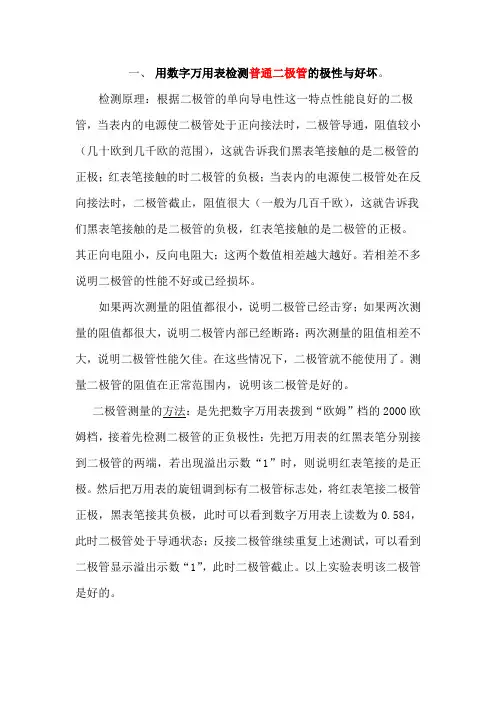 一、 用数字万用表检测普通二极管的极性与好坏。

检测原理：根据二极管的单向导电性这一特点性能良好的二极管，当表内的电源使二极管处于正向接法时，二极管导通，阻值较小（几十欧到几千欧的范围），这就告诉我们黑表笔接触的是二极管的正极；红表笔接触的时二极管的负极；当表内的电源使二极管处在反向接法时，二极管截止，阻值很大（一般为几百千欧），这就告诉我们黑表笔接触的是二极管的负极，红表笔接触的是二极管的正极。其正向电阻小，反向电阻大；这两个数值相差越大越好。若相差不多说明二极管的性能不好或已经损坏。

如果两次测量的阻值都很小，说明二极管已经击穿；如果两次测量的阻值都很大，说明二极管内部已经断路；两次测量的阻值相差不大，说明二极管性能欠佳。在这些情况下，二极管就不能使用了。测量二极管的阻值在正常范围内，说明该二极管是好的。

二极管测量的方法：是先把数字万用表拨到“欧姆”档的 2000 欧姆档，接着先检测二极管的正负极性：先把万用表的红黑表笔分别接到二极管的两端，若出现溢出示数“1”时，则说明红表笔接的是正极。然后把万用表的旋钮调到标有二极管标志处，将红表笔接二极管正极，黑表笔接其负极，此时可以看到数字万用表上读数为 0.584，此时二极管处于导通状态；反接二极管继续重复上述测试，可以看到二极管显示溢出示数“1”，此时二极管截止。以上实验表明该二极管是好的。